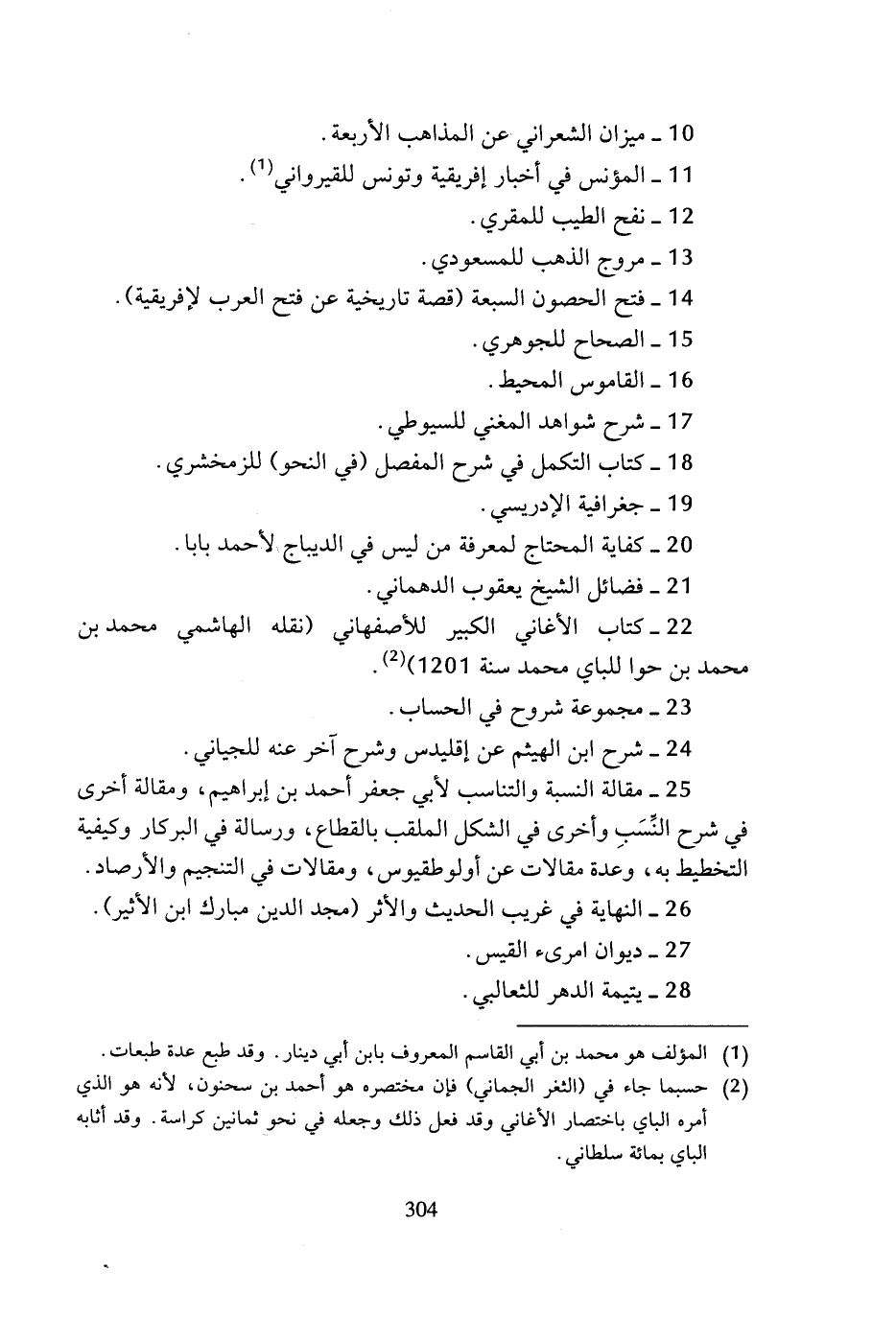 10 ـ ميزان الشعراني عن المذاهب الأربعة.
11 ـ المؤنس في أخبار إفريقية وتونس للقيرواني$^{(1)}$.
12 ـ نفح الطيب للمقري.
13 ـ مروج الذهب للمسعودي.
14 ـ فتح الحصون السبعة (قصة تاريخية عن فتح العرب لإفريقية).
15 ـ الصحاح للجوهري.
16 ـ القاموس المحيط.
17 ـ شرح شواهد المغني للسيوطي.
18 ـ كتاب التكمل في شرح المفصل (في النحو) للزمخشري.
19 ـ جغرافية الإدريسي.
20 ـ كفاية المحتاج لمعرفة من ليس في الديباج لأحمد بابا.
21 ـ فضائل الشيخ يعقوب الدهماني.
22 ـ كتاب الأغاني الكبير للأصفهاني (نقله الهاشمي محمد بن محمد بن حوا للباي محمد سنة 1201)$^{(2)}$.
23 ـ مجموعة شروح في الحساب.
24 ـ شرح ابن الهيثم عن إقليدس وشرح آخر عنه للجياني.
25 ـ مقالة النسبة والتناسب لأبي جعفر أحمد بن إبراهيم، ومقالة أخرى في شرح النِّسَبِ وأخرى في الشكل الملقب بالقطاع، ورسالة في البركار وكيفية التخطيط به، وعدة مقالات عن أولوطقيوس، ومقالات في التنجيم والأرصاد.
26 ـ النهاية في غريب الحديث والأثر (مجد الدين مبارك ابن الأثير).
27 ـ ديوان امرىء القيس.
28 ـ يتيمة الدهر للثعالبي.

(1) المؤلف هو محمد بن أبي القاسم المعروف بابن أبي دينار. وقد طبع عدة طبعات.
(2) حسبما جاء في (الثغر الجماني) فإن مختصره هو أحمد بن سحنون، لأنه هو الذي أمره الباي باختصار الأغاني وقد فعل ذلك وجعله في نحو ثمانين كراسة. وقد أثابه الباي بمائة سلطاني.

304